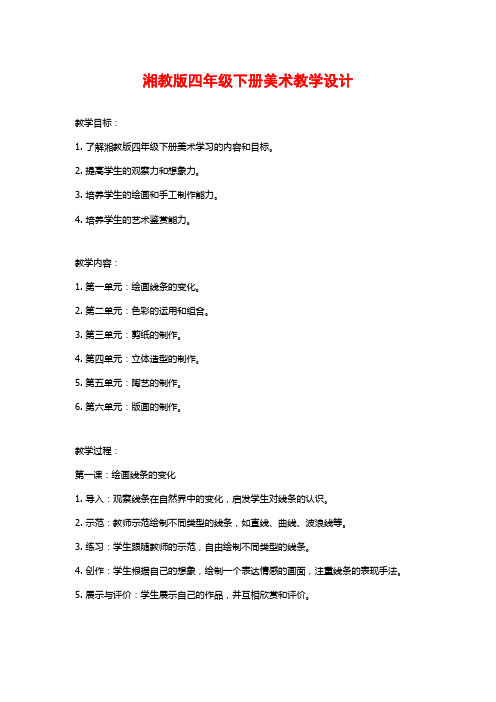 湘教版四年级下册美术教学设计

教学目标：

1. 了解湘教版四年级下册美术学习的内容和目标。

2. 提高学生的观察力和想象力。

3. 培养学生的绘画和手工制作能力。

4. 培养学生的艺术鉴赏能力。

教学内容：

1. 第一单元：绘画线条的变化。

2. 第二单元：色彩的运用和组合。

3. 第三单元：剪纸的制作。

4. 第四单元：立体造型的制作。

5. 第五单元：陶艺的制作。

6. 第六单元：版画的制作。

教学过程：

第一课：绘画线条的变化

1. 导入：观察线条在自然界中的变化，启发学生对线条的认识。

2. 示范：教师示范绘制不同类型的线条，如直线、曲线、波浪线等。

3. 练习：学生跟随教师的示范，自由绘制不同类型的线条。

4. 创作：学生根据自己的想象，绘制一个表达情感的画面，注重线条的表现手法。

5. 展示与评价：学生展示自己的作品，并互相欣赏和评价。